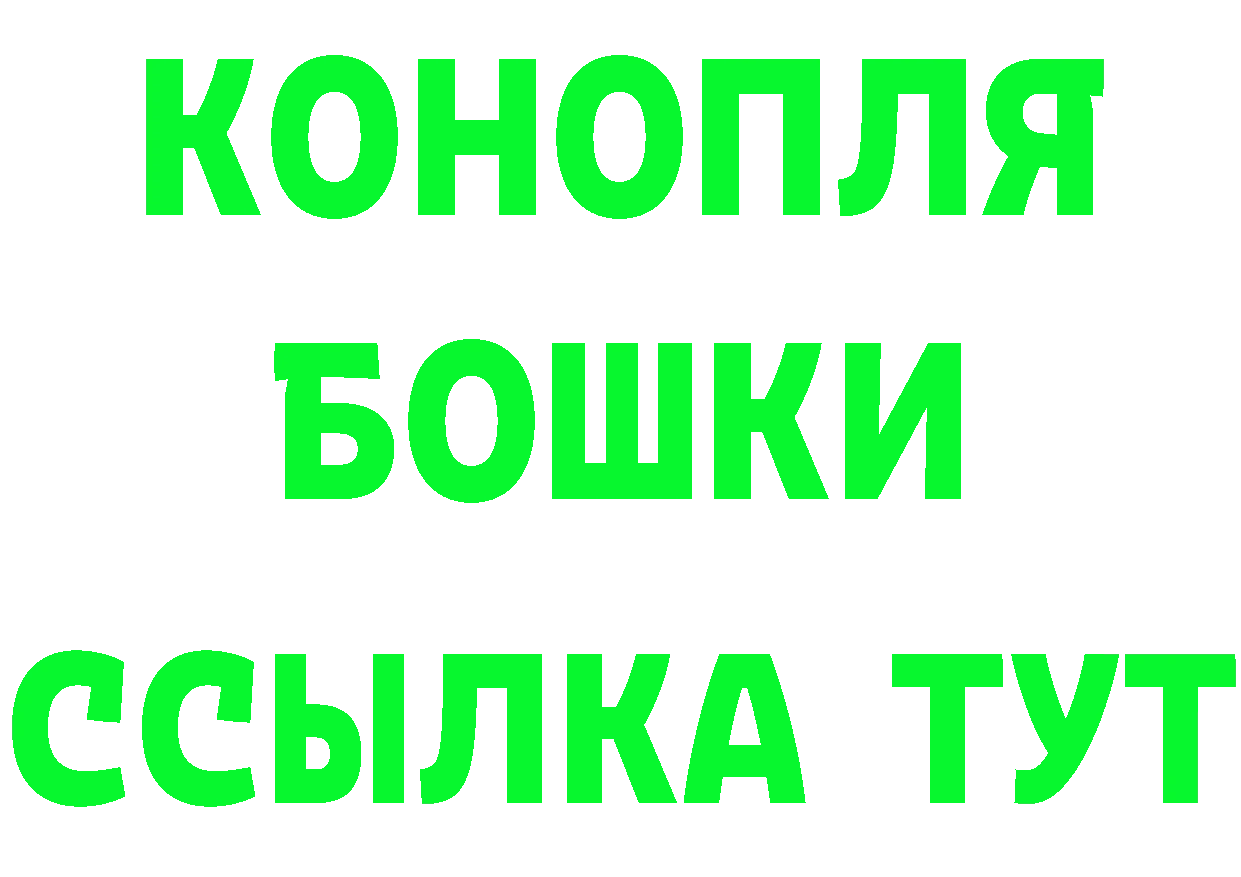 КОНОПЛЯ
БОШКИ
ССЫЛКА ТУТ